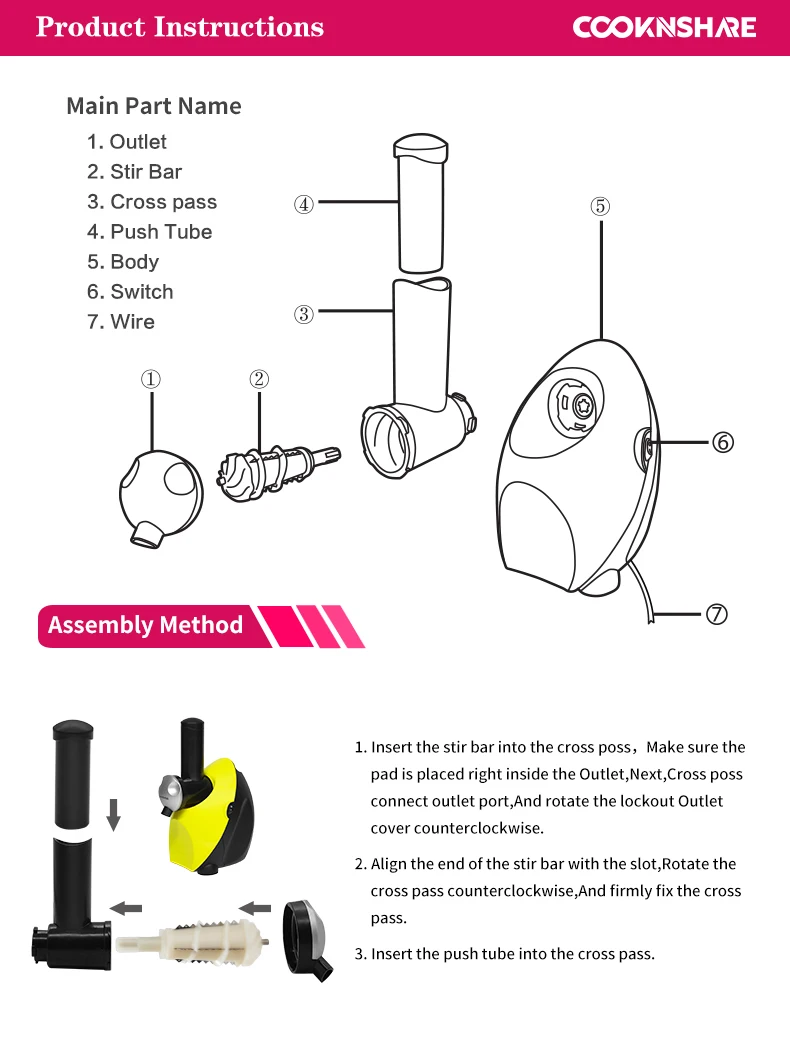 Product Instructions

COOKNSHARE

Main Part Name

1. Outlet
2. Stir Bar
3. Cross pass
4. Push Tube
5. Body
6. Switch
7. Wire

④

⑤

③

①

②

⑥

⑦

Assembly Method

1. Insert the stir bar into the cross poss，Make sure the pad is placed right inside the Outlet,Next,Cross poss connect outlet port,And rotate the lockout Outlet cover counterclockwise.

2. Align the end of the stir bar with the slot,Rotate the cross pass counterclockwise,And firmly fix the cross pass.

3. Insert the push tube into the cross pass.